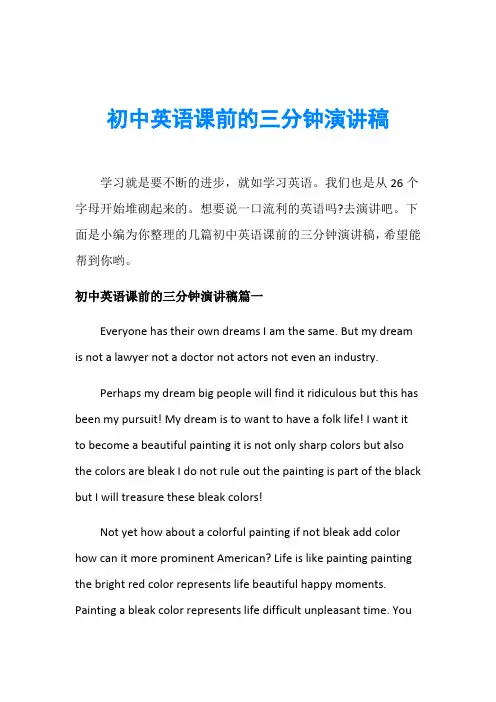 初中英语课前的三分钟演讲稿

学习就是要不断的进步，就如学习英语。我们也是从 26 个字母开始堆砌起来的。想要说一口流利的英语吗?去演讲吧。下面是小编为你整理的几篇初中英语课前的三分钟演讲稿，希望能帮到你哟。

初中英语课前的三分钟演讲稿篇一

Everyone has their own dreams I am the same. But my dream is not a lawyer not a doctor not actors not even an industry.

Perhaps my dream big people will find it ridiculous but this has been my pursuit! My dream is to want to have a folk life! I want it to become a beautiful painting it is not only sharp colors but also the colors are bleak I do not rule out the painting is part of the black but I will treasure these bleak colors!

Not yet how about a colorful painting if not bleak add color how can it more prominent American? Life is like painting painting the bright red color represents life beautiful happy moments. Painting a bleak color represents life difficult unpleasant time. You